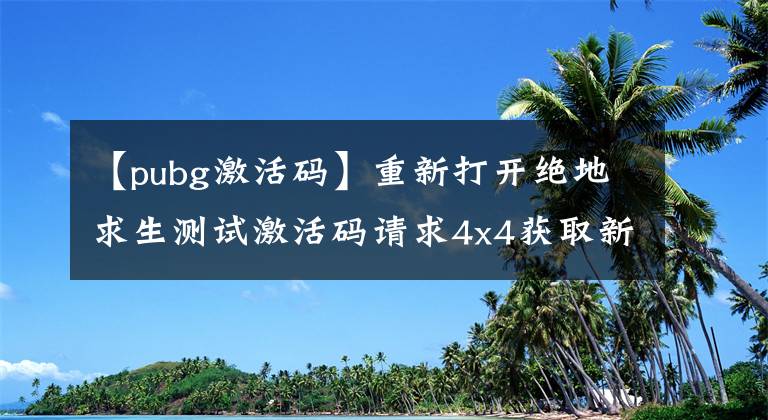 【pubg激活码】重新打开绝地求生测试激活码请求4x4获取新